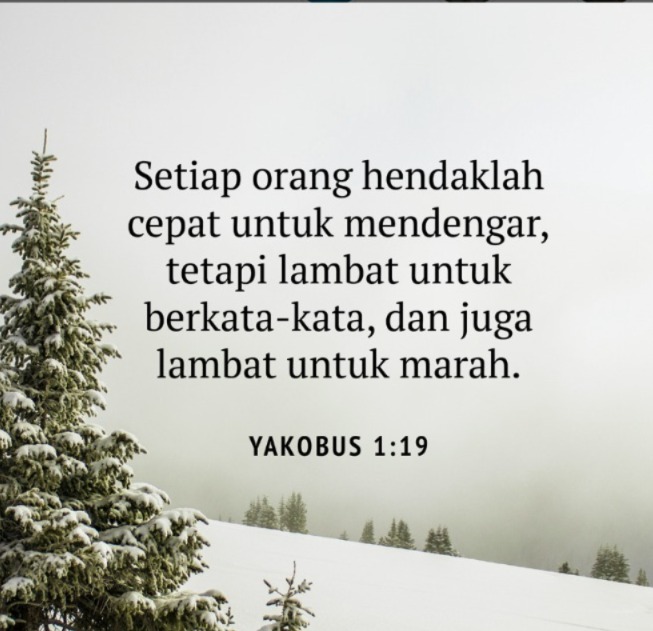 Setiap orang hendaklah cepat untuk mendengar, tetapi lambat untuk berkata-kata, dan juga lambat untuk marah.

YAKOBUS 1:19